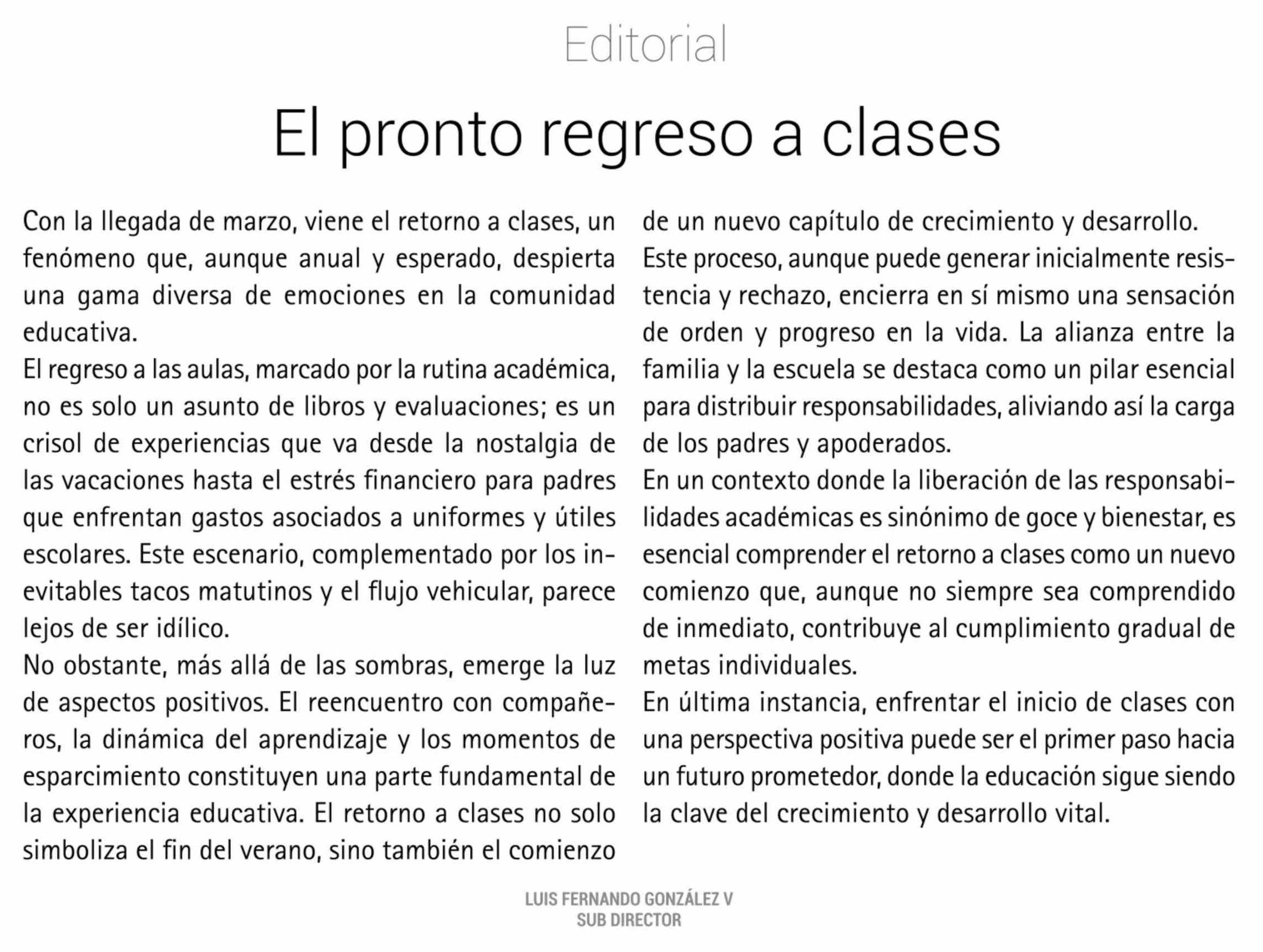 Editorial

El pronto regreso a clases

Con la llegada de marzo, viene el retorno a clases, un fenómeno que, aunque anual y esperado, despierta una gama diversa de emociones en la comunidad educativa.
El regreso a las aulas, marcado por la rutina académica, no es solo un asunto de libros y evaluaciones; es un crisol de experiencias que va desde la nostalgia de las vacaciones hasta el estrés financiero para padres que enfrentan gastos asociados a uniformes y útiles escolares. Este escenario, complementado por los inevitables tacos matutinos y el flujo vehicular, parece lejos de ser idílico.
No obstante, más allá de las sombras, emerge la luz de aspectos positivos. El reencuentro con compañeros, la dinámica del aprendizaje y los momentos de esparcimiento constituyen una parte fundamental de la experiencia educativa. El retorno a clases no solo simboliza el fin del verano, sino también el comienzo de un nuevo capítulo de crecimiento y desarrollo.
Este proceso, aunque puede generar inicialmente resistencia y rechazo, encierra en sí mismo una sensación de orden y progreso en la vida. La alianza entre la familia y la escuela se destaca como un pilar esencial para distribuir responsabilidades, aliviando así la carga de los padres y apoderados.
En un contexto donde la liberación de las responsabilidades académicas es sinónimo de goce y bienestar, es esencial comprender el retorno a clases como un nuevo comienzo que, aunque no siempre sea comprendido de inmediato, contribuye al cumplimiento gradual de metas individuales.
En última instancia, enfrentar el inicio de clases con una perspectiva positiva puede ser el primer paso hacia un futuro prometedor, donde la educación sigue siendo la clave del crecimiento y desarrollo vital.

LUIS FERNANDO GONZÁLEZ V
SUB DIRECTOR